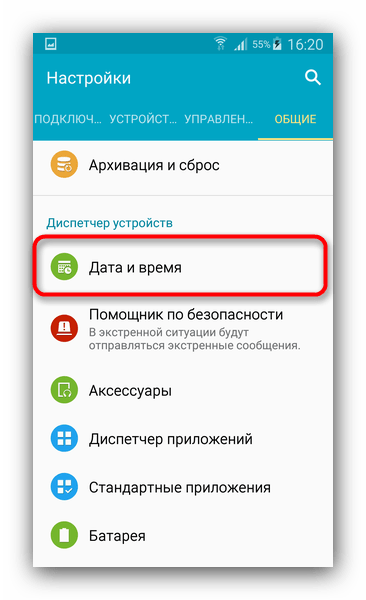 55% 16:20

Настройки

ПОДКЛЮЧ... УСТРОЙСТ... УПРАВЛЕН... ОБЩИЕ

Архивация и сброс

Диспетчер устройств

Дата и время

Помощник по безопасности
В экстренной ситуации будут отправляться экстренные сообщения.

Аксессуары

Диспетчер приложений

Стандартные приложения

Батарея